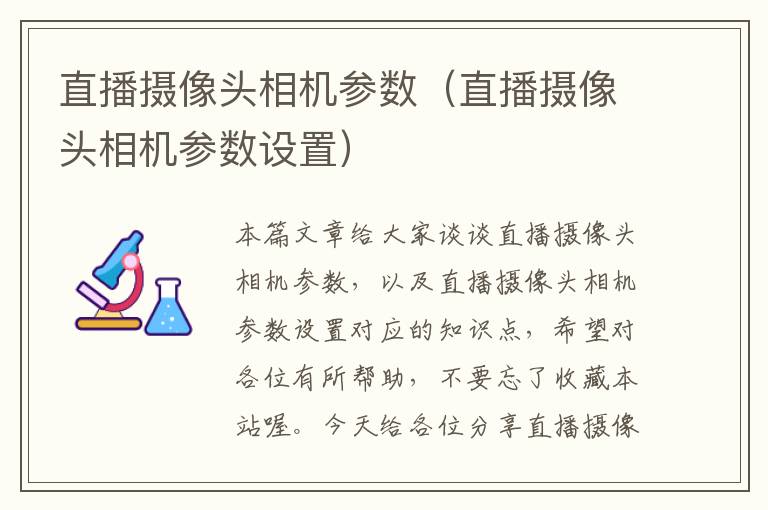 直播摄像头相机参数（直播摄像头相机参数设置）

本篇文章给大家谈谈直播摄像头相机参数，以及直播摄像头相机参数设置对应的知识点，希望对各位有所帮助，不要忘了收藏本站喔。今天给各位分享直播摄像